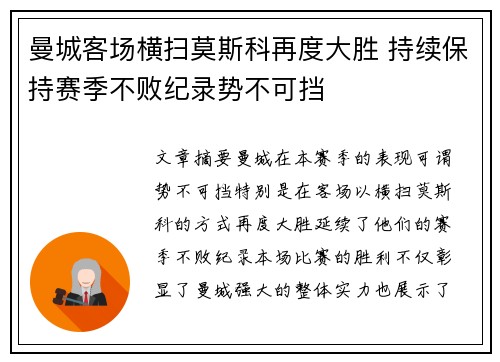 曼城客场横扫莫斯科再度大胜 持续保持赛季不败纪录势不可挡

文章摘要曼城在本赛季的表现可谓势不可挡特别是在客场以横扫莫斯科的方式再度大胜延续了他们的赛季不败纪录本场比赛的胜利不仅彰显了曼城强大的整体实力也展示了